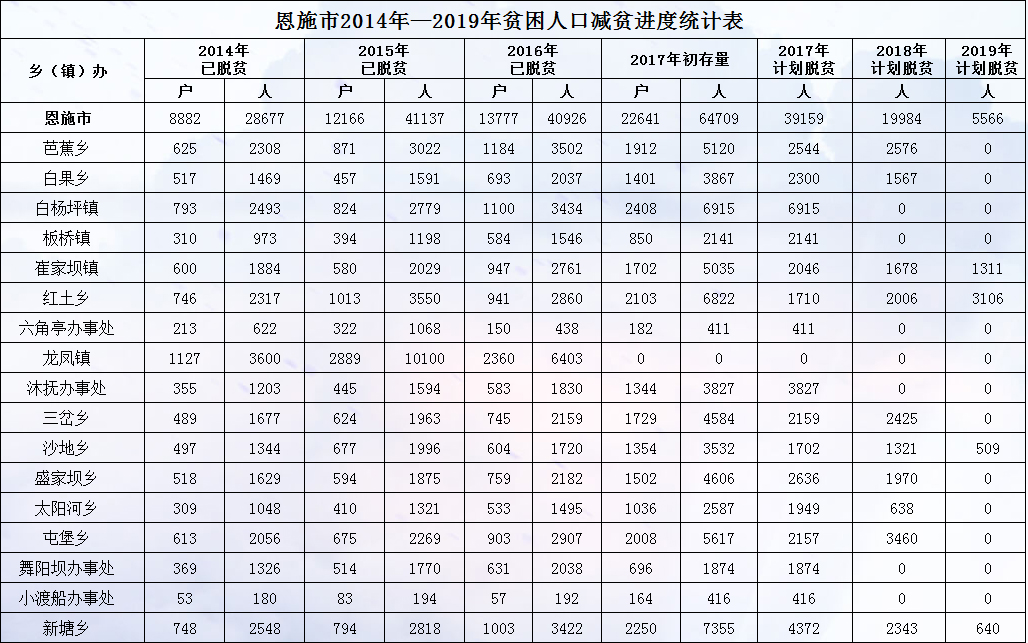 恩施市2014年—2019年贫困人口减贫进度统计表

| 乡（镇）办 | 2014年已脱贫 | | 2015年已脱贫 | | 2016年已脱贫 | | 2017年初存量 | | 2017年计划脱贫 | 2018年计划脱贫 | 2019年计划脱贫 |
|---|---|---|---|---|---|---|---|---|---|---|---|
| | 户 | 人 | 户 | 人 | 户 | 人 | 户 | 人 | 人 | 人 | 人 |
| 恩施市 | 8882 | 28677 | 12166 | 41137 | 13777 | 40926 | 22641 | 64709 | 39159 | 19984 | 5566 |
| 芭蕉乡 | 625 | 2308 | 871 | 3022 | 1184 | 3502 | 1912 | 5120 | 2544 | 2576 | 0 |
| 白果乡 | 517 | 1469 | 457 | 1591 | 693 | 2037 | 1401 | 3867 | 2300 | 1567 | 0 |
| 白杨坪镇 | 793 | 2493 | 824 | 2779 | 1100 | 3434 | 2408 | 6915 | 6915 | 0 | 0 |
| 板桥镇 | 310 | 973 | 394 | 1198 | 584 | 1546 | 850 | 2141 | 2141 | 0 | 0 |
| 崔家坝镇 | 600 | 1884 | 580 | 2029 | 947 | 2761 | 1702 | 5035 | 2046 | 1678 | 1311 |
| 红土乡 | 746 | 2317 | 1013 | 3550 | 941 | 2860 | 2103 | 6822 | 1710 | 2006 | 3106 |
| 六角亭办事处 | 213 | 622 | 322 | 1068 | 150 | 438 | 182 | 411 | 411 | 0 | 0 |
| 龙凤镇 | 1127 | 3600 | 2889 | 10100 | 2360 | 6403 | 0 | 0 | 0 | 0 | 0 |
| 沐抚办事处 | 355 | 1203 | 445 | 1594 | 583 | 1830 | 1344 | 3827 | 3827 | 0 | 0 |
| 三岔乡 | 489 | 1677 | 624 | 1963 | 745 | 2159 | 1729 | 4584 | 2159 | 2425 | 0 |
| 沙地乡 | 497 | 1344 | 677 | 1996 | 604 | 1720 | 1354 | 3532 | 1702 | 1321 | 509 |
| 盛家坝乡 | 518 | 1629 | 594 | 1875 | 759 | 2182 | 1502 | 4606 | 2636 | 1970 | 0 |
| 太阳河乡 | 309 | 1048 | 410 | 1321 | 533 | 1495 | 1036 | 2587 | 1949 | 638 | 0 |
| 屯堡乡 | 613 | 2056 | 675 | 2269 | 903 | 2907 | 2008 | 5617 | 2157 | 3460 | 0 |
| 舞阳坝办事处 | 369 | 1326 | 514 | 1770 | 631 | 2038 | 696 | 1874 | 1874 | 0 | 0 |
| 小渡船办事处 | 53 | 180 | 83 | 194 | 57 | 192 | 164 | 416 | 416 | 0 | 0 |
| 新塘乡 | 748 | 2548 | 794 | 2818 | 1003 | 3422 | 2250 | 7355 | 4372 | 2343 | 640 |